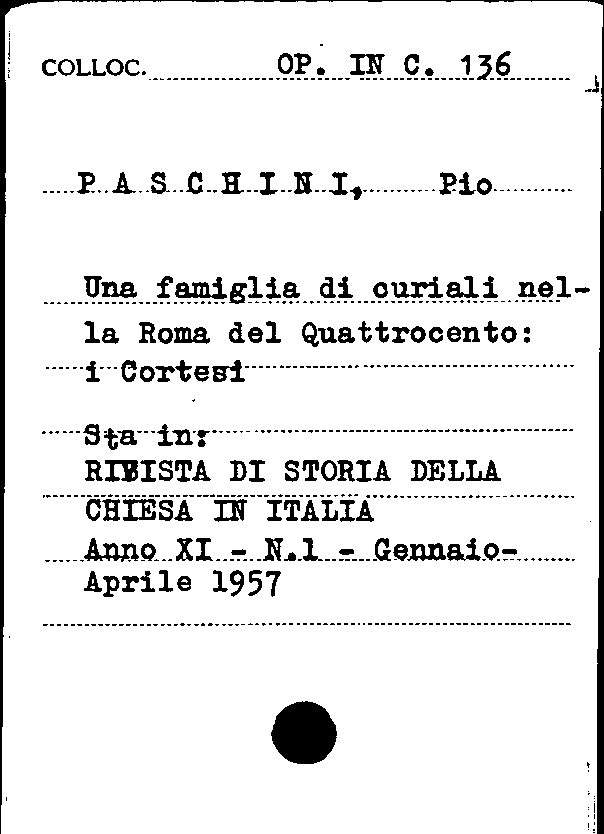 COLLOC. OP. IN C. 136

P A S C H I N I, Pio

Una famiglia di curiali nella Roma del Quattrocento: i Cortesi

Sta in:
RIBISTA DI STORIA DELLA CHIESA IN ITALIA
Anno XI - N.1 - Gennaio-Aprile 1957